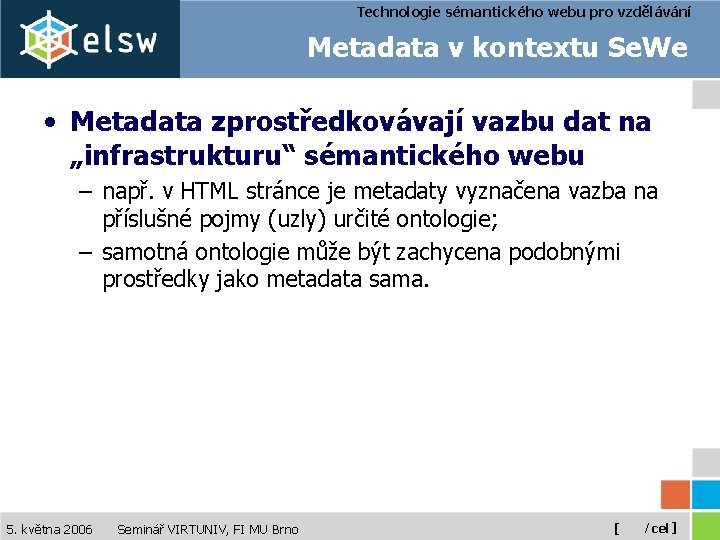 elsw

Technologie sémantického webu pro vzdělávání

Metadata v kontextu SeWe

• Metadata zprostředkovávají vazbu dat na „infrastrukturu“ sémantického webu

– např. v HTML stránce je metadaty vyznačena vazba na příslušné pojmy (uzly) určité ontologie;

– samotná ontologie může být zachycena podobnými prostředky jako metadata sama.

5. května 2006 Seminář VIRTUNIV, FI MU Brno [ / cel ]